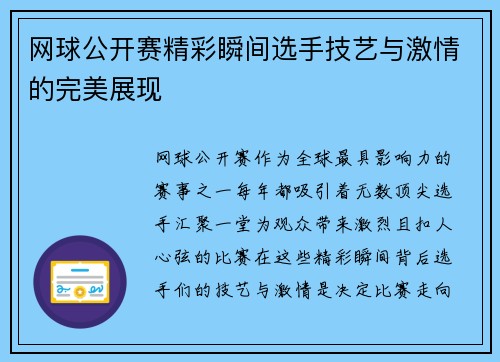 网球公开赛精彩瞬间选手技艺与激情的完美展现

网球公开赛作为全球最具影响力的赛事之一每年都吸引着无数顶尖选手汇聚一堂为观众带来激烈且扣人心弦的比赛在这些精彩瞬间背后选手们的技艺与激情是决定比赛走向